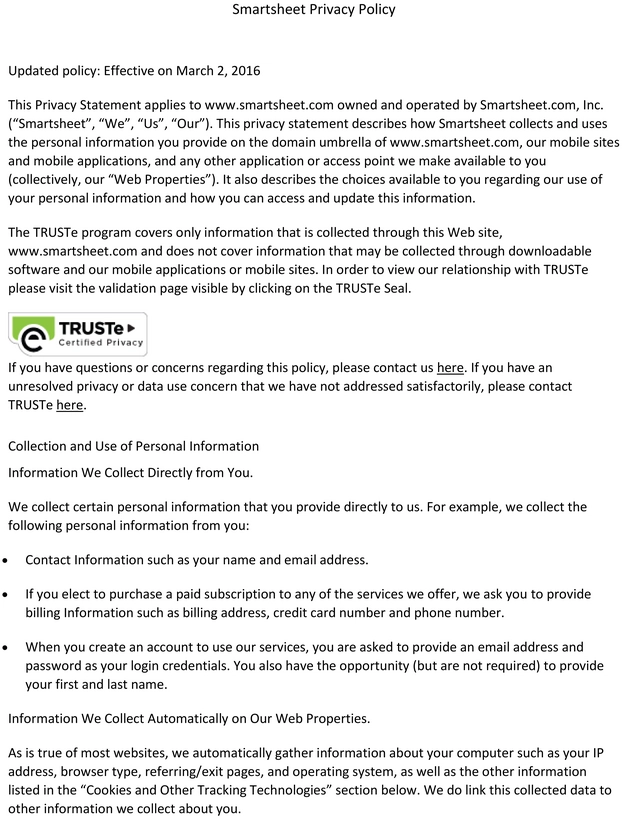 Smartsheet Privacy Policy

Updated policy: Effective on March 2, 2016

This Privacy Statement applies to www.smartsheet.com owned and operated by Smartsheet.com, Inc. (“Smartsheet”, “We”, “Us”, “Our”). This privacy statement describes how Smartsheet collects and uses the personal information you provide on the domain umbrella of www.smartsheet.com, our mobile sites and mobile applications, and any other application or access point we make available to you (collectively, our “Web Properties”). It also describes the choices available to you regarding our use of your personal information and how you can access and update this information.

The TRUSTe program covers only information that is collected through this Web site, www.smartsheet.com and does not cover information that may be collected through downloadable software and our mobile applications or mobile sites. In order to view our relationship with TRUSTe please visit the validation page visible by clicking on the TRUSTe Seal.

TRUSTe Certified Privacy

If you have questions or concerns regarding this policy, please contact us here. If you have an unresolved privacy or data use concern that we have not addressed satisfactorily, please contact TRUSTe here.

Collection and Use of Personal Information

Information We Collect Directly from You.

We collect certain personal information that you provide directly to us. For example, we collect the following personal information from you:

• Contact Information such as your name and email address.

• If you elect to purchase a paid subscription to any of the services we offer, we ask you to provide billing Information such as billing address, credit card number and phone number.

• When you create an account to use our services, you are asked to provide an email address and password as your login credentials. You also have the opportunity (but are not required) to provide your first and last name.

Information We Collect Automatically on Our Web Properties.

As is true of most websites, we automatically gather information about your computer such as your IP address, browser type, referring/exit pages, and operating system, as well as the other information listed in the “Cookies and Other Tracking Technologies” section below. We do link this collected data to other information we collect about you.